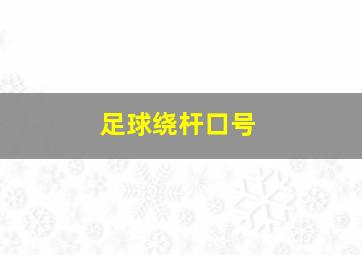 足球绕杆口号